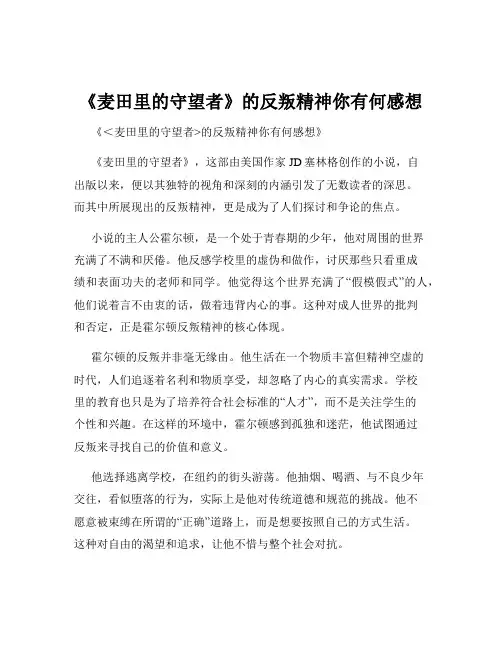 《麦田里的守望者》的反叛精神你有何感想

《<麦田里的守望者>的反叛精神你有何感想》

《麦田里的守望者》，这部由美国作家 JD 塞林格创作的小说，自出版以来，便以其独特的视角和深刻的内涵引发了无数读者的深思。而其中所展现出的反叛精神，更是成为了人们探讨和争论的焦点。

小说的主人公霍尔顿，是一个处于青春期的少年，他对周围的世界充满了不满和厌倦。他反感学校里的虚伪和做作，讨厌那些只看重成绩和表面功夫的老师和同学。他觉得这个世界充满了“假模假式”的人，他们说着言不由衷的话，做着违背内心的事。这种对成人世界的批判和否定，正是霍尔顿反叛精神的核心体现。

霍尔顿的反叛并非毫无缘由。他生活在一个物质丰富但精神空虚的时代，人们追逐着名利和物质享受，却忽略了内心的真实需求。学校里的教育也只是为了培养符合社会标准的“人才”，而不是关注学生的个性和兴趣。在这样的环境中，霍尔顿感到孤独和迷茫，他试图通过反叛来寻找自己的价值和意义。

他选择逃离学校，在纽约的街头游荡。他抽烟、喝酒、与不良少年交往，看似堕落的行为，实际上是他对传统道德和规范的挑战。他不愿意被束缚在所谓的“正确”道路上，而是想要按照自己的方式生活。这种对自由的渴望和追求，让他不惜与整个社会对抗。